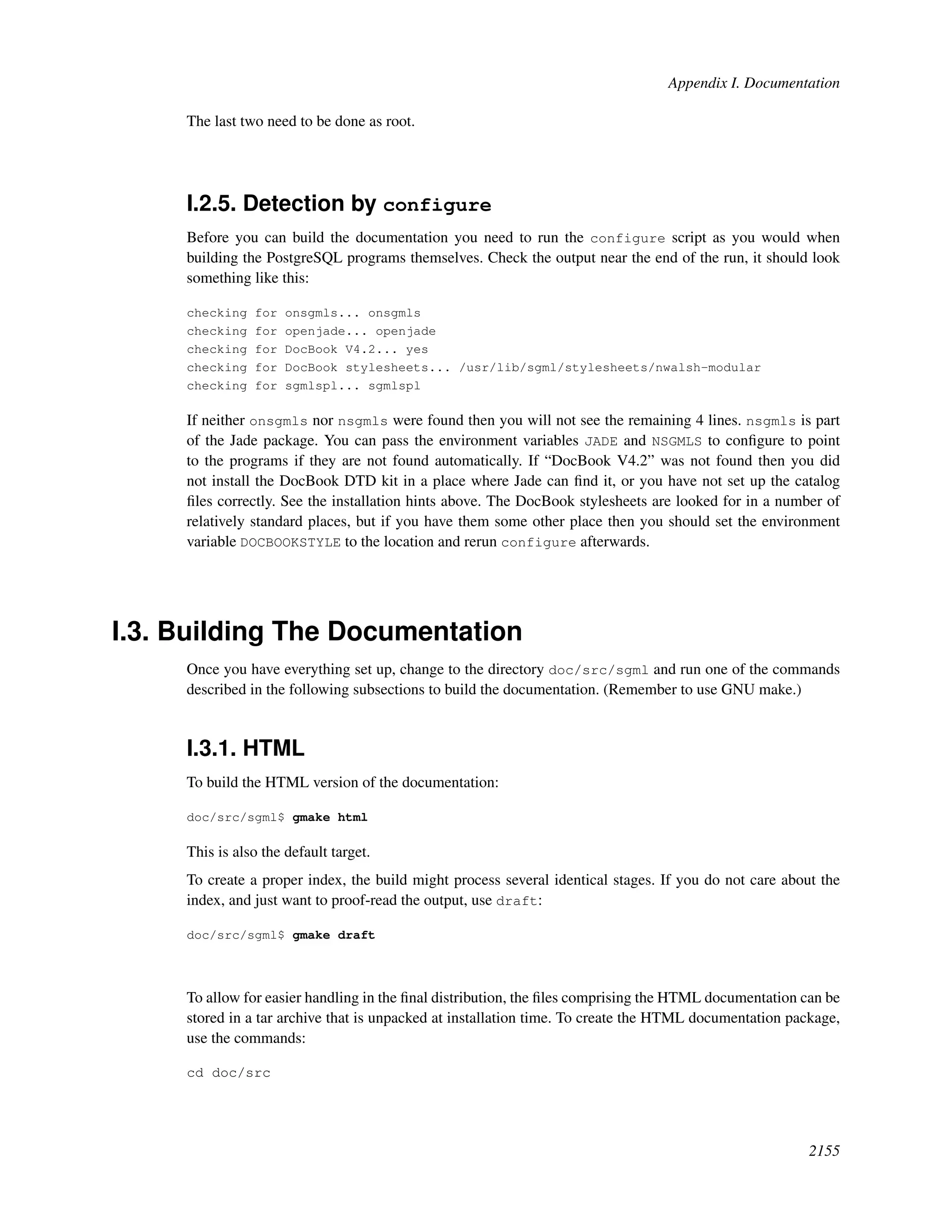 Appendix I. Documentation

The last two need to be done as root.

I.2.5. Detection by configure

Before you can build the documentation you need to run the configure script as you would when building the PostgreSQL programs themselves. Check the output near the end of the run, it should look something like this:

checking for onsgmls... onsgmls
checking for openjade... openjade
checking for DocBook V4.2... yes
checking for DocBook stylesheets... /usr/lib/sgml/stylesheets/nwalsh-modular
checking for sgmlspl... sgmlspl

If neither onsgmls nor nsgmls were found then you will not see the remaining 4 lines. nsgmls is part of the Jade package. You can pass the environment variables JADE and NSGMLS to configure to point to the programs if they are not found automatically. If “DocBook V4.2” was not found then you did not install the DocBook DTD kit in a place where Jade can find it, or you have not set up the catalog files correctly. See the installation hints above. The DocBook stylesheets are looked for in a number of relatively standard places, but if you have them some other place then you should set the environment variable DOCBOOKSTYLE to the location and rerun configure afterwards.

I.3. Building The Documentation

Once you have everything set up, change to the directory doc/src/sgml and run one of the commands described in the following subsections to build the documentation. (Remember to use GNU make.)

I.3.1. HTML

To build the HTML version of the documentation:

doc/src/sgml$ gmake html

This is also the default target.

To create a proper index, the build might process several identical stages. If you do not care about the index, and just want to proof-read the output, use draft:

doc/src/sgml$ gmake draft

To allow for easier handling in the final distribution, the files comprising the HTML documentation can be stored in a tar archive that is unpacked at installation time. To create the HTML documentation package, use the commands:

cd doc/src

2155